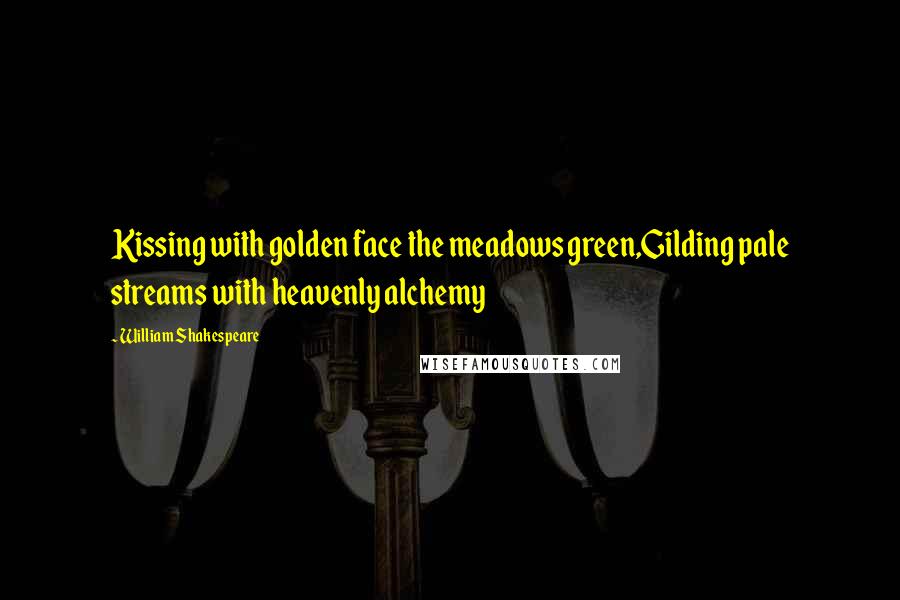 Kissing with golden face the meadows green,Gilding pale streams with heavenly alchemy

- William Shakespeare

WISEFAMOUSQUOTES.COM